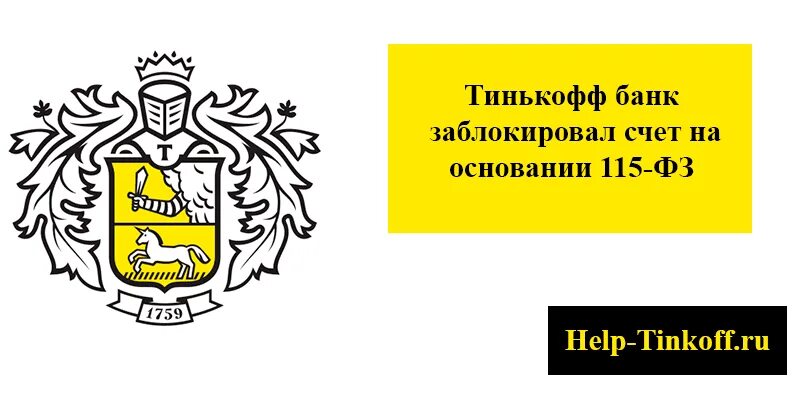 T

1759

Тинькофф банк заблокировал счет на основании 115-ФЗ

Help-Tinkoff.ru